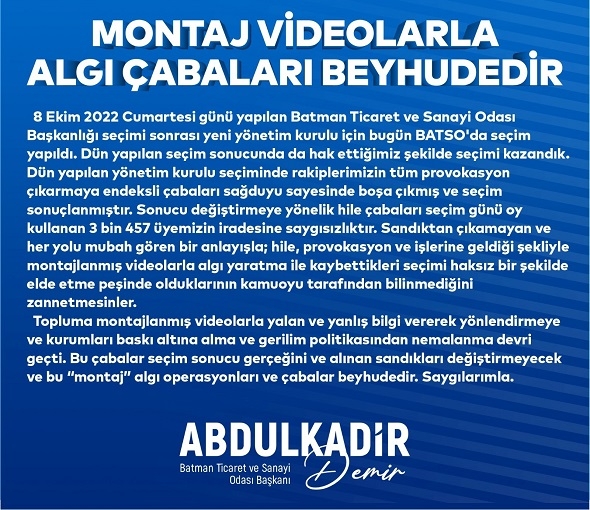 MONTAJ VİDEOLARLA ALGI ÇABALARI BEYHUDEDİR

8 Ekim 2022 Cumartesi günü yapılan Batman Ticaret ve Sanayi Odası Başkanlığı seçimi sonrası yeni yönetim kurulu için bugün BATSO'da seçim yapıldı. Dün yapılan seçim sonucunda da hak ettiğimiz şekilde seçimi kazandık. Dün yapılan yönetim kurulu seçiminde rakiplerimizin tüm provokasyon çıkarmaya endeksli çabaları sağduyu sayesinde boşa çıkmış ve seçim sonuçlanmıştır. Sonucu değiştirmeye yönelik hile çabaları seçim günü oy kullanan 3 bin 457 üyemizin iradesine saygısızlıktır. Sandıktan çıkamayan ve her yolu mubah gören bir anlayışla; hile, provokasyon ve işlerine geldiği şekliyle montajlanmış videolarla algı yaratma ile kaybettikleri seçimi haksız bir şekilde elde etme peşinde olduklarının kamuoyu tarafından bilinmediğini zannetmesinler.

Topluma montajlanmış videolarla yalan ve yanlış bilgi vererek yönlendirmeye ve kurumları baskı altına alma ve gerilim politikasından nemalanma devri geçti. Bu çabalar seçim sonucu gerçeğini ve alınan sandıkları değiştirmeyecek ve bu "montaj" algı operasyonları ve çabalar beyhudedir. Saygılarımla.

ABDULKADİR
Demir
Batman Ticaret ve Sanayi Odası Başkanı